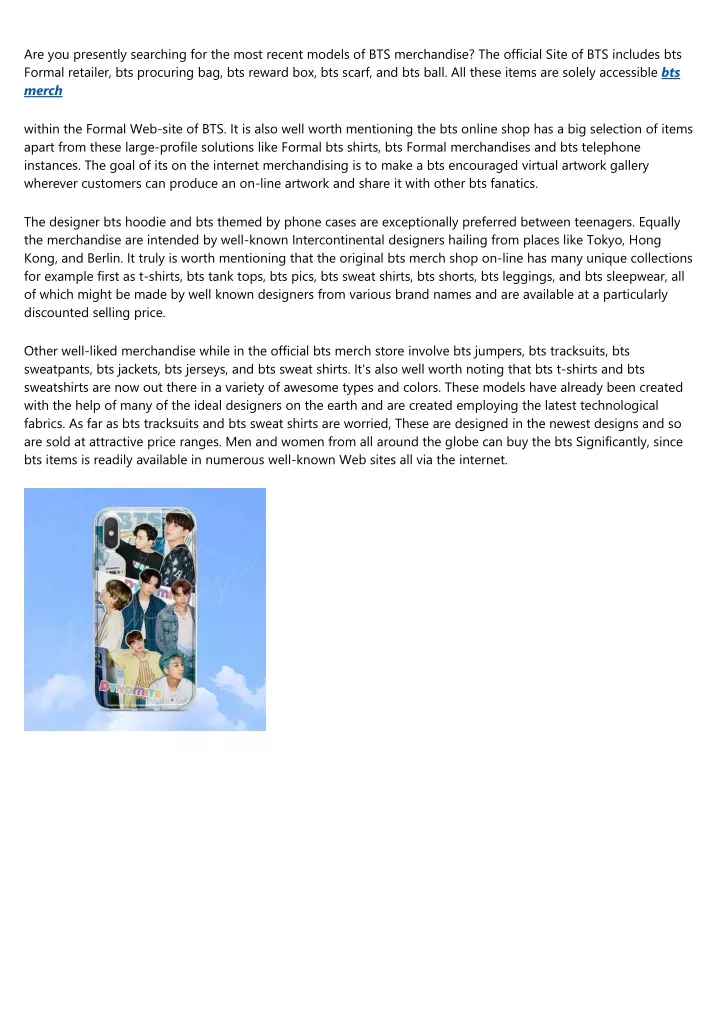 Are you presently searching for the most recent models of BTS merchandise? The official Site of BTS includes bts Formal retailer, bts procuring bag, bts reward box, bts scarf, and bts ball. All these items are solely accessible bts merch

within the Formal Web-site of BTS. It is also well worth mentioning the bts online shop has a big selection of items apart from these large-profile solutions like Formal bts shirts, bts Formal merchandises and bts telephone instances. The goal of its on the internet merchandising is to make a bts encouraged virtual artwork gallery wherever customers can produce an on-line artwork and share it with other bts fanatics.

The designer bts hoodie and bts themed by phone cases are exceptionally preferred between teenagers. Equally the merchandise are intended by well-known Intercontinental designers hailing from places like Tokyo, Hong Kong, and Berlin. It truly is worth mentioning that the original bts merch shop on-line has many unique collections for example first as t-shirts, bts tank tops, bts pics, bts sweat shirts, bts shorts, bts leggings, and bts sleepwear, all of which might be made by well known designers from various brand names and are available at a particularly discounted selling price.

Other well-liked merchandise while in the official bts merch store involve bts jumpers, bts tracksuits, bts sweatpants, bts jackets, bts jerseys, and bts sweat shirts. It's also well worth noting that bts t-shirts and bts sweatshirts are now out there in a variety of awesome types and colors. These models have already been created with the help of many of the ideal designers on the earth and are created employing the latest technological fabrics. As far as bts tracksuits and bts sweat shirts are worried, These are designed in the newest designs and so are sold at attractive price ranges. Men and women from all around the globe can buy the bts Significantly, since bts items is readily available in numerous well-known Web sites all via the internet.

Dynamite